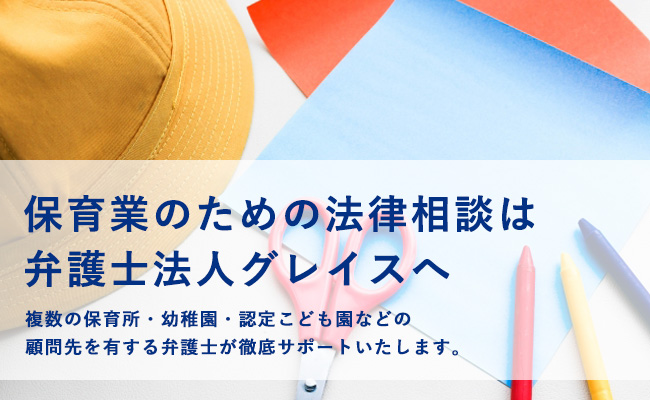 保育業のための法律相談は
弁護士法人グレイスへ

複数の保育所・幼稚園・認定こども園などの
顧問先を有する弁護士が徹底サポートいたします。